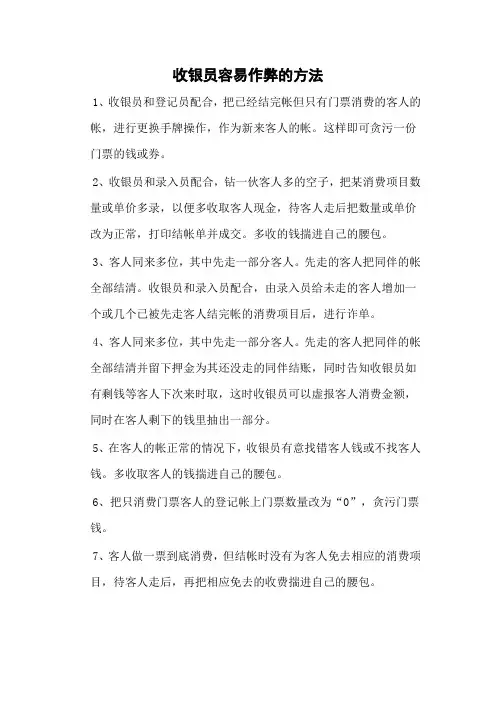 收银员容易作弊的方法

1、收银员和登记员配合，把已经结完帐但只有门票消费的客人的帐，进行更换手牌操作，作为新来客人的帐。这样即可贪污一份门票的钱或券。

2、收银员和录入员配合，钻一伙客人多的空子，把某消费项目数量或单价多录，以便多收取客人现金，待客人走后把数量或单价改为正常，打印结帐单并成交。多收的钱揣进自己的腰包。

3、客人同来多位，其中先走一部分客人。先走的客人把同伴的帐全部结清。收银员和录入员配合，由录入员给未走的客人增加一个或几个已被先走客人结完帐的消费项目后，进行诈单。

4、客人同来多位，其中先走一部分客人。先走的客人把同伴的帐全部结清并留下押金为其还没走的同伴结账，同时告知收银员如有剩钱等客人下次来时取，这时收银员可以虚报客人消费金额，同时在客人剩下的钱里抽出一部分。

5、在客人的帐正常的情况下，收银员有意找错客人钱或不找客人钱。多收取客人的钱揣进自己的腰包。

6、把只消费门票客人的登记帐上门票数量改为“0”，贪污门票钱。

7、客人做一票到底消费，但结帐时没有为客人免去相应的消费项目，待客人走后，再把相应免去的收费揣进自己的腰包。